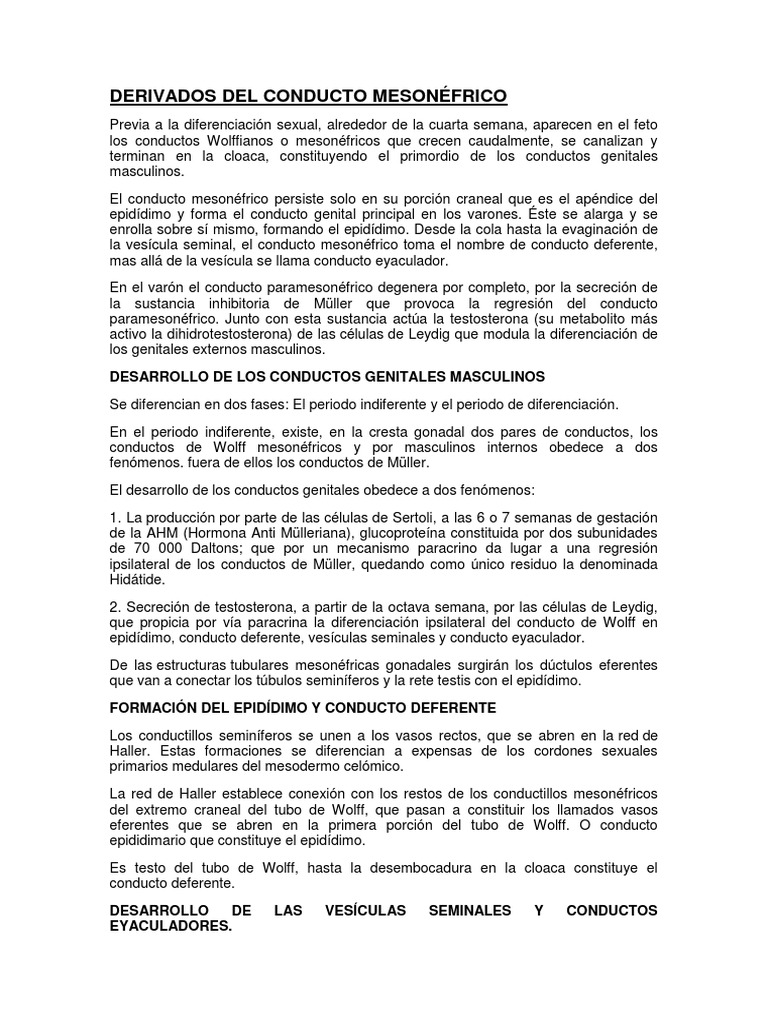 DERIVADOS DEL CONDUCTO MESONÉFRICO

Previa a la diferenciación sexual, alrededor de la cuarta semana, aparecen en el feto los conductos Wolffianos o mesonéfricos que crecen caudalmente, se canalizan y terminan en la cloaca, constituyendo el primordio de los conductos genitales masculinos.

El conducto mesonéfrico persiste solo en su porción craneal que es el apéndice del epidídimo y forma el conducto genital principal en los varones. Éste se alarga y se enrolla sobre sí mismo, formando el epidídimo. Desde la cola hasta la evaginación de la vesícula seminal, el conducto mesonéfrico toma el nombre de conducto deferente, mas allá de la vesícula se llama conducto eyaculador.

En el varón el conducto paramesonéfrico degenera por completo, por la secreción de la sustancia inhibitoria de Müller que provoca la regresión del conducto paramesonéfrico. Junto con esta sustancia actúa la testosterona (su metabolito más activo la dihidrotestosterona) de las células de Leydig que modula la diferenciación de los genitales externos masculinos.

DESARROLLO DE LOS CONDUCTOS GENITALES MASCULINOS

Se diferencian en dos fases: El periodo indiferente y el periodo de diferenciación.

En el periodo indiferente, existe, en la cresta gonadal dos pares de conductos, los conductos de Wolff mesonéfricos y por masculinos internos obedece a dos fenómenos. fuera de ellos los conductos de Müller.

El desarrollo de los conductos genitales obedece a dos fenómenos:

1. La producción por parte de las células de Sertoli, a las 6 o 7 semanas de gestación de la AHM (Hormona Anti Mülleriana), glucoproteína constituida por dos subunidades de 70 000 Daltons; que por un mecanismo paracrino da lugar a una regresión ipsilateral de los conductos de Müller, quedando como único residuo la denominada Hidátide.

2. Secreción de testosterona, a partir de la octava semana, por las células de Leydig, que propicia por vía paracrina la diferenciación ipsilateral del conducto de Wolff en epidídimo, conducto deferente, vesículas seminales y conducto eyaculador.

De las estructuras tubulares mesonéfricas gonadales surgirán los dúctulos eferentes que van a conectar los túbulos seminíferos y la rete testis con el epidídimo.

FORMACIÓN DEL EPIDÍDIMO Y CONDUCTO DEFERENTE

Los conductillos seminíferos se unen a los vasos rectos, que se abren en la red de Haller. Estas formaciones se diferencian a expensas de los cordones sexuales primarios medulares del mesodermo celómico.

La red de Haller establece conexión con los restos de los conductillos mesonéfricos del extremo craneal del tubo de Wolff, que pasan a constituir los llamados vasos eferentes que se abren en la primera porción del tubo de Wolff. O conducto epididimario que constituye el epidídimo.

Es testo del tubo de Wolff, hasta la desembocadura en la cloaca constituye el conducto deferente.

DESARROLLO DE LAS VESÍCULAS SEMINALES Y CONDUCTOS EYACULADORES.